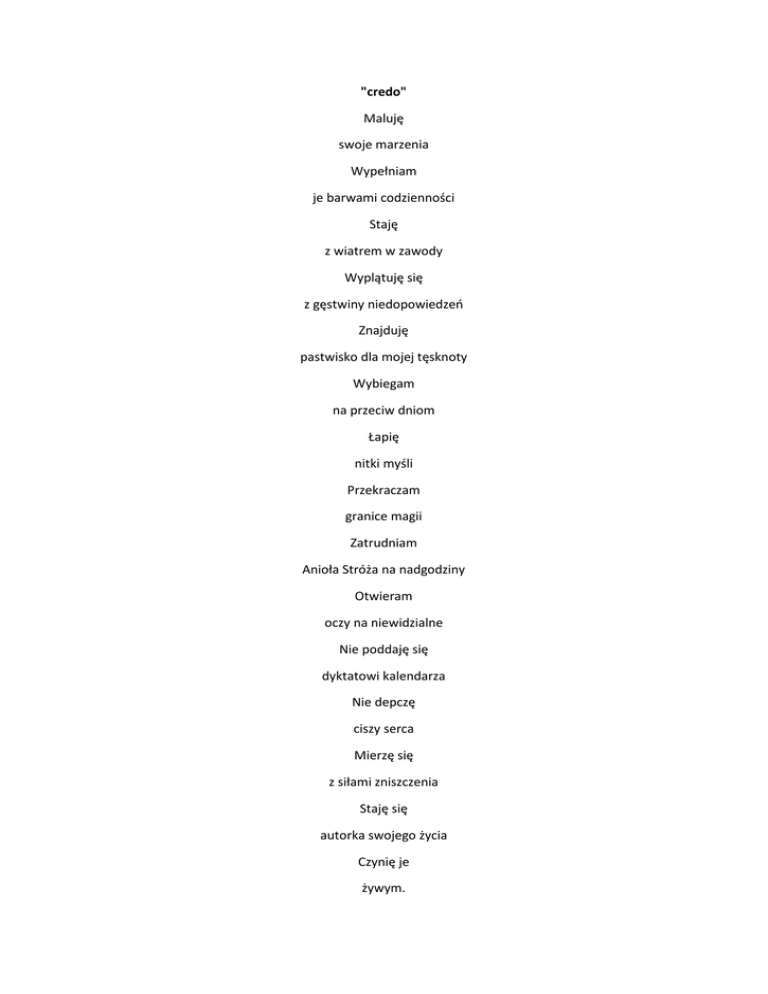 "credo"

Maluję
swoje marzenia
Wypełniam
je barwami codzienności
Staję
z wiatrem w zawody
Wyplątuję się
z gęstwiny niedopowiedzeń
Znajduję
pastwisko dla mojej tęsknoty
Wybiegam
na przeciw dniom
Łapię
nitki myśli
Przekraczam
granice magii
Zatrudniam
Anioła Stróża na nadgodziny
Otwieram
oczy na niewidzialne
Nie poddaję się
dyktatowi kalendarza
Nie depczę
ciszy serca
Mierzę się
z siłami zniszczenia
Staję się
autorka swojego życia
Czynię je
żywym.